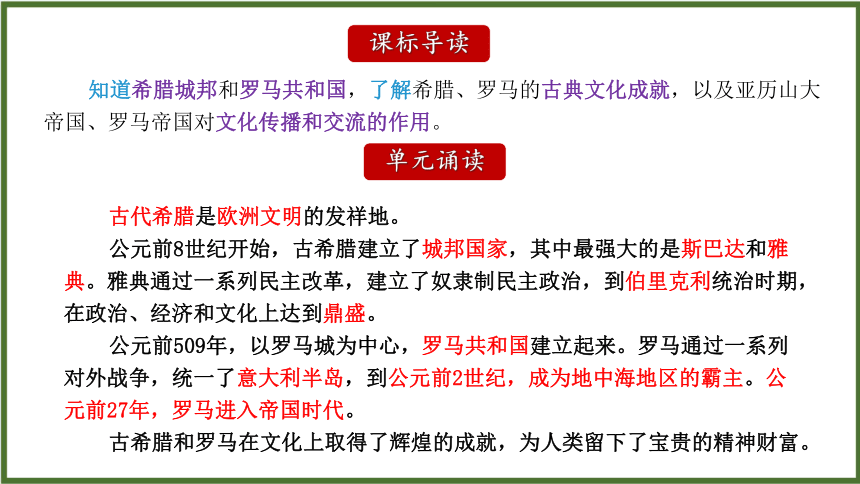 课标导读

知道希腊城邦和罗马共和国，了解希腊、罗马的古典文化成就，以及亚历山大帝国、罗马帝国对文化传播和交流的作用。

单元诵读

古代希腊是欧洲文明的发祥地。

公元前8世纪开始，古希腊建立了城邦国家，其中最强大的是斯巴达和雅典。雅典通过一系列民主改革，建立了奴隶制民主政治，到伯里克利统治时期，在政治、经济和文化上达到鼎盛。

公元前509年，以罗马城为中心，罗马共和国建立起来。罗马通过一系列对外战争，统一了意大利半岛，到公元前2世纪，成为地中海地区的霸主。公元前27年，罗马进入帝国时代。

古希腊和罗马在文化上取得了辉煌的成就，为人类留下了宝贵的精神财富。